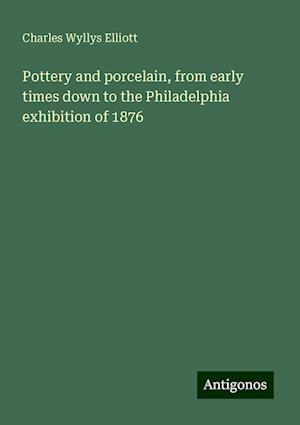 Charles Wyllys Elliott

Pottery and porcelain, from early times down to the Philadelphia exhibition of 1876

Antigonos